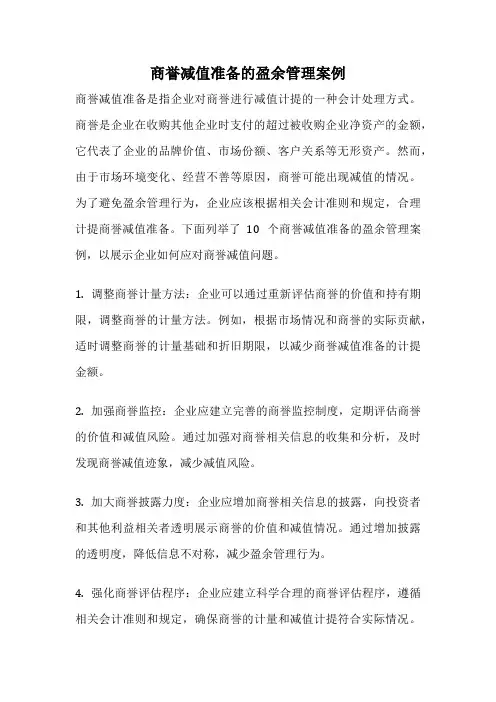 商誉减值准备的盈余管理案例

商誉减值准备是指企业对商誉进行减值计提的一种会计处理方式。商誉是企业在收购其他企业时支付的超过被收购企业净资产的金额，它代表了企业的品牌价值、市场份额、客户关系等无形资产。然而，由于市场环境变化、经营不善等原因，商誉可能出现减值的情况。为了避免盈余管理行为，企业应该根据相关会计准则和规定，合理计提商誉减值准备。下面列举了 10 个商誉减值准备的盈余管理案例，以展示企业如何应对商誉减值问题。

1. 调整商誉计量方法：企业可以通过重新评估商誉的价值和持有期限，调整商誉的计量方法。例如，根据市场情况和商誉的实际贡献，适时调整商誉的计量基础和折旧期限，以减少商誉减值准备的计提金额。

2. 加强商誉监控：企业应建立完善的商誉监控制度，定期评估商誉的价值和减值风险。通过加强对商誉相关信息的收集和分析，及时发现商誉减值迹象，减少减值风险。

3. 加大商誉披露力度：企业应增加商誉相关信息的披露，向投资者和其他利益相关者透明展示商誉的价值和减值情况。通过增加披露的透明度，降低信息不对称，减少盈余管理行为。

4. 强化商誉评估程序：企业应建立科学合理的商誉评估程序，遵循相关会计准则和规定，确保商誉的计量和减值计提符合实际情况。